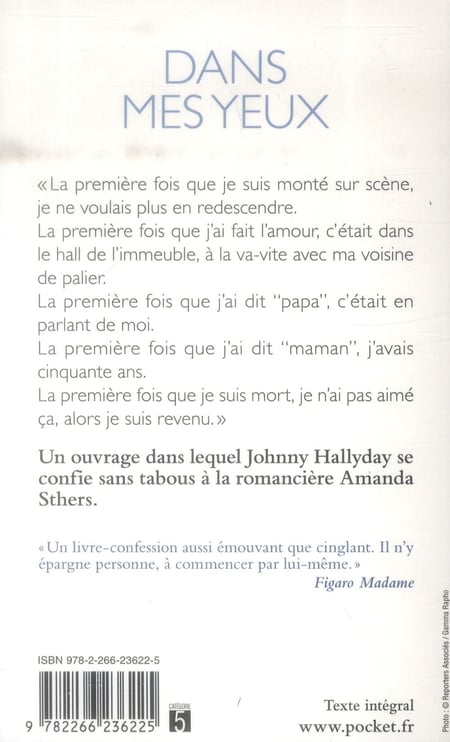 DANS MES YEUX

« La première fois que je suis monté sur scène, je ne voulais plus en redescendre.
La première fois que j'ai fait l'amour, c'était dans le hall de l'immeuble, à la va-vite avec ma voisine de palier.
La première fois que j'ai dit "papa", c'était en parlant de moi.
La première fois que j'ai dit "maman", j'avais cinquante ans.
La première fois que je suis mort, je n'ai pas aimé ça, alors je suis revenu. »

Un ouvrage dans lequel Johnny Hallyday se confie sans tabous à la romancière Amanda Sthers.

« Un livre-confession aussi émouvant que cinglant. Il n'y épargne personne, à commencer par lui-même. »
Figaro Madame

ISBN 978-2-266-23622-5

9 782266 236225

CATÉGORIE 5

Texte intégral
www.pocket.fr

Photo : © Reporters Associés / Gamma Rapho